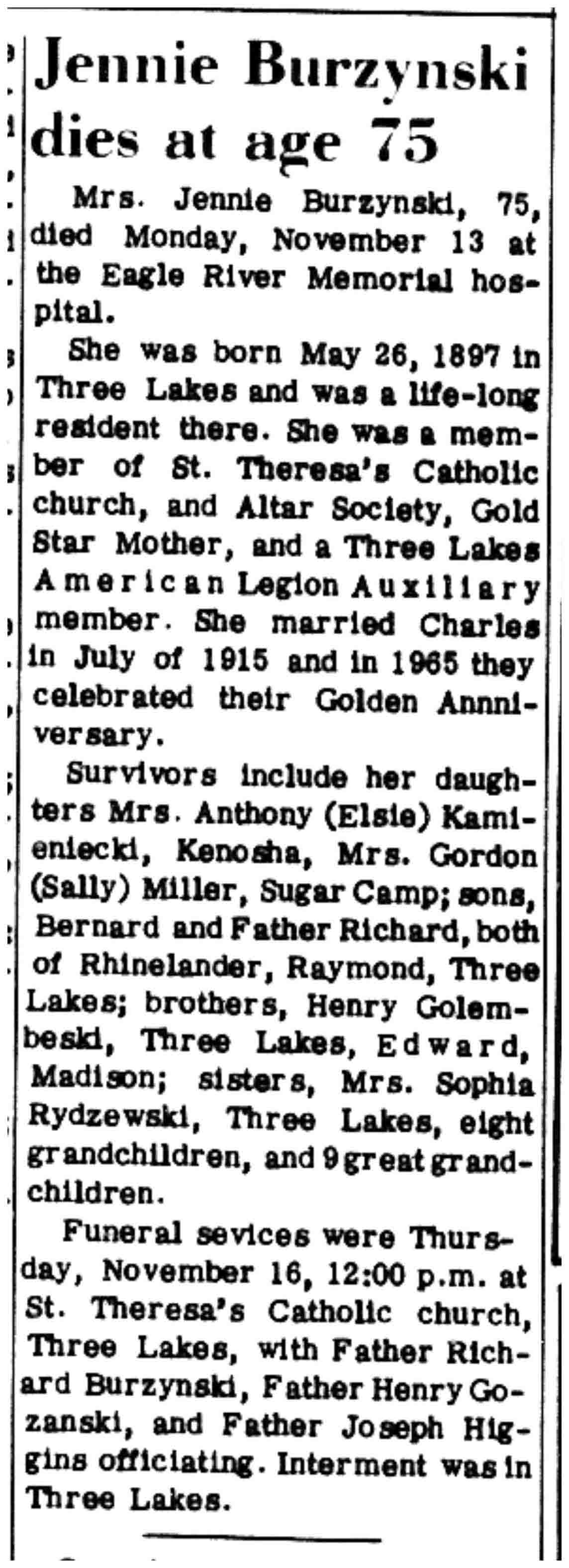 Jennie Burzynski dies at age 75

Mrs. Jennie Burzynski, 75, died Monday, November 13 at the Eagle River Memorial hospital.

She was born May 26, 1897 in Three Lakes and was a life-long resident there. She was a member of St. Theresa's Catholic church, and Altar Society, Gold Star Mother, and a Three Lakes American Legion Auxiliary member. She married Charles in July of 1915 and in 1965 they celebrated their Golden Annniversary.

Survivors include her daughters Mrs. Anthony (Elsie) Kamieniecki, Kenosha, Mrs. Gordon (Sally) Miller, Sugar Camp; sons, Bernard and Father Richard, both of Rhinelander, Raymond, Three Lakes; brothers, Henry Golembeski, Three Lakes, Edward, Madison; sisters, Mrs. Sophia Rydzewski, Three Lakes, eight grandchildren, and 9 great grandchildren.

Funeral sevices were Thursday, November 16, 12:00 p.m. at St. Theresa's Catholic church, Three Lakes, with Father Richard Burzynski, Father Henry Gozanski, and Father Joseph Higgins officiating. Interment was in Three Lakes.